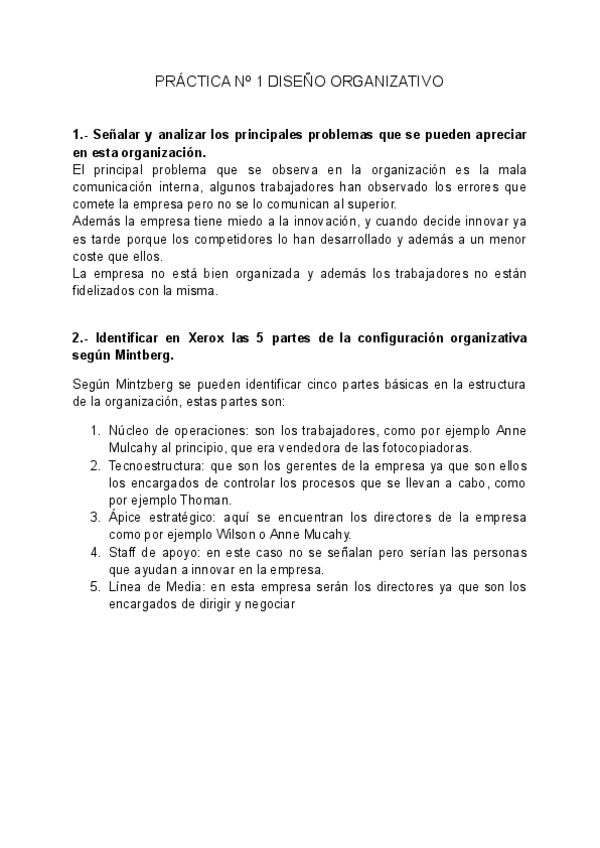 PRÁCTICA Nº 1 DISEÑO ORGANIZATIVO

**1.- Señalar y analizar los principales problemas que se pueden apreciar en esta organización.**
El principal problema que se observa en la organización es la mala comunicación interna, algunos trabajadores han observado los errores que comete la empresa pero no se lo comunican al superior.
Además la empresa tiene miedo a la innovación, y cuando decide innovar ya es tarde porque los competidores lo han desarrollado y además a un menor coste que ellos.
La empresa no está bien organizada y además los trabajadores no están fidelizados con la misma.

**2.- Identificar en Xerox las 5 partes de la configuración organizativa según Mintberg.**

Según Mintzberg se pueden identificar cinco partes básicas en la estructura de la organización, estas partes son:

1. Núcleo de operaciones: son los trabajadores, como por ejemplo Anne Mulcahy al principio, que era vendedora de las fotocopiadoras.
2. Tecnoestructura: que son los gerentes de la empresa ya que son ellos los encargados de controlar los procesos que se llevan a cabo, como por ejemplo Thoman.
3. Ápice estratégico: aquí se encuentran los directores de la empresa como por ejemplo Wilson o Anne Mucahy.
4. Staff de apoyo: en este caso no se señalan pero serían las personas que ayudan a innovar en la empresa.
5. Línea de Media: en esta empresa serán los directores ya que son los encargados de dirigir y negociar